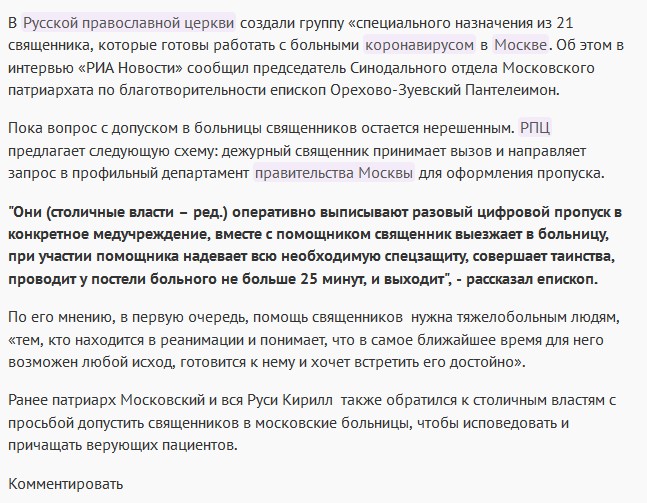 В Русской православной церкви создали группу «специального назначения из 21 священника, которые готовы работать с больными коронавирусом в Москве. Об этом в интервью «РИА Новости» сообщил председатель Синодального отдела Московского патриархата по благотворительности епископ Орехово-Зуевский Пантелеимон.

Пока вопрос с допуском в больницы священников остается нерешенным. РПЦ предлагает следующую схему: дежурный священник принимает вызов и направляет запрос в профильный департамент правительства Москвы для оформления пропуска.

"Они (столичные власти – ред.) оперативно выписывают разовый цифровой пропуск в конкретное медучреждение, вместе с помощником священник выезжает в больницу, при участии помощника надевает всю необходимую спецзащиту, совершает таинства, проводит у постели больного не больше 25 минут, и выходит", - рассказал епископ.

По его мнению, в первую очередь, помощь священников нужна тяжелобольным людям, «тем, кто находится в реанимации и понимает, что в самое ближайшее время для него возможен любой исход, готовится к нему и хочет встретить его достойно».

Ранее патриарх Московский и вся Руси Кирилл также обратился к столичным властям с просьбой допустить священников в московские больницы, чтобы исповедовать и причащать верующих пациентов.

Комментировать